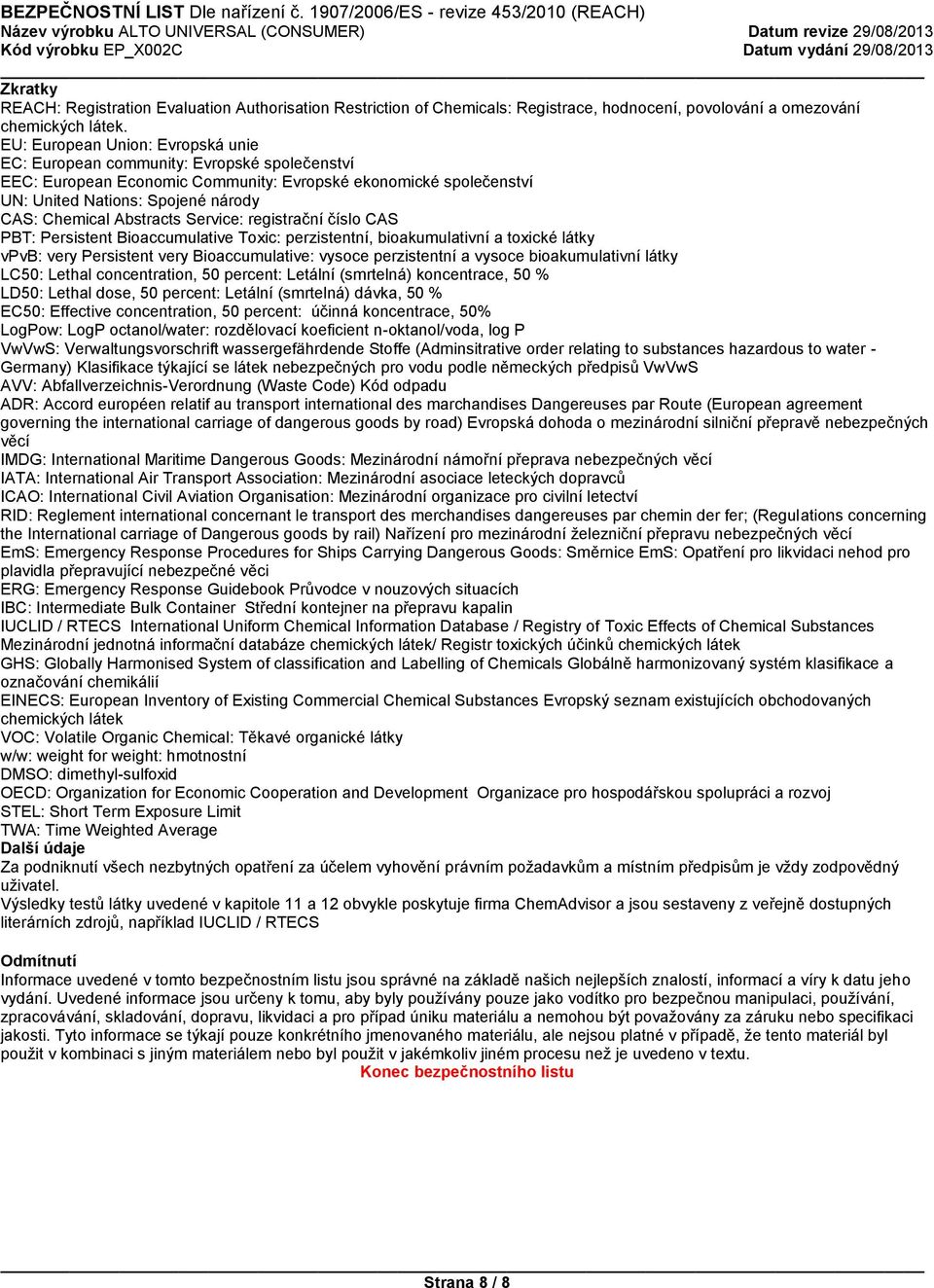 BEZPEČNOSTNÍ LIST Dle nařízení č. 1907/2006/ES - revize 453/2010 (REACH)
Název výrobku ALTO UNIVERSAL (CONSUMER)
Kód výrobku EP_X002C
Datum revize 29/08/2013
Datum vydání 29/08/2013

Zkratky
REACH: Registration Evaluation Authorisation Restriction of Chemicals: Registrace, hodnocení, povolování a omezování chemických látek.
EU: European Union: Evropská unie
EC: European community: Evropské společenství
EEC: European Economic Community: Evropské ekonomické společenství
UN: United Nations: Spojené národy
CAS: Chemical Abstracts Service: registrační číslo CAS
PBT: Persistent Bioaccumulative Toxic: perzistentní, bioakumulativní a toxické látky
vPvB: very Persistent very Bioaccumulative: vysoce perzistentní a vysoce bioakumulativní látky
LC50: Lethal concentration, 50 percent: Letální (smrtelná) koncentrace, 50 %
LD50: Lethal dose, 50 percent: Letální (smrtelná) dávka, 50 %
EC50: Effective concentration, 50 percent: účinná koncentrace, 50%
LogPow: LogP octanol/water: rozdělovací koeficient n-oktanol/voda, log P
VwVwS: Verwaltungsvorschrift wassergefährdende Stoffe (Adminsitrative order relating to substances hazardous to water - Germany) Klasifikace týkající se látek nebezpečných pro vodu podle německých předpisů VwVwS
AVV: Abfallverzeichnis-Verordnung (Waste Code) Kód odpadu
ADR: Accord européen relatif au transport international des marchandises Dangereuses par Route (European agreement governing the international carriage of dangerous goods by road) Evropská dohoda o mezinárodní silniční přepravě nebezpečných věcí
IMDG: International Maritime Dangerous Goods: Mezinárodní námořní přeprava nebezpečných věcí
IATA: International Air Transport Association: Mezinárodní asociace leteckých dopravců
ICAO: International Civil Aviation Organisation: Mezinárodní organizace pro civilní letectví
RID: Reglement international concernant le transport des merchandises dangereuses par chemin der fer; (Regulations concerning the International carriage of Dangerous goods by rail) Nařízení pro mezinárodní železniční přepravu nebezpečných věcí
EmS: Emergency Response Procedures for Ships Carrying Dangerous Goods: Směrnice EmS: Opatření pro likvidaci nehod pro plavidla přepravující nebezpečné věci
ERG: Emergency Response Guidebook Průvodce v nouzových situacích
IBC: Intermediate Bulk Container Střední kontejner na přepravu kapalin
IUCLID / RTECS International Uniform Chemical Information Database / Registry of Toxic Effects of Chemical Substances Mezinárodní jednotná informační databáze chemických látek/ Registr toxických účinků chemických látek
GHS: Globally Harmonised System of classification and Labelling of Chemicals Globálně harmonizovaný systém klasifikace a označování chemikálií
EINECS: European Inventory of Existing Commercial Chemical Substances Evropský seznam existujících obchodovaných chemických látek
VOC: Volatile Organic Chemical: Těkavé organické látky
w/w: weight for weight: hmotnostní
DMSO: dimethyl-sulfoxid
OECD: Organization for Economic Cooperation and Development Organizace pro hospodářskou spolupráci a rozvoj
STEL: Short Term Exposure Limit
TWA: Time Weighted Average
Další údaje
Za podniknutí všech nezbytných opatření za účelem vyhovění právním požadavkům a místním předpisům je vždy zodpovědný uživatel.
Výsledky testů látky uvedené v kapitole 11 a 12 obvykle poskytuje firma ChemAdvisor a jsou sestaveny z veřejně dostupných literárních zdrojů, například IUCLID / RTECS

Odmítnutí
Informace uvedené v tomto bezpečnostním listu jsou správné na základě našich nejlepších znalostí, informací a víry k datu jeho vydání. Uvedené informace jsou určeny k tomu, aby byly používány pouze jako vodítko pro bezpečnou manipulaci, používání, zpracovávání, skladování, dopravu, likvidaci a pro případ úniku materiálu a nemohou být považovány za záruku nebo specifikaci jakosti. Tyto informace se týkají pouze konkrétního jmenovaného materiálu, ale nejsou platné v případě, že tento materiál byl použit v kombinaci s jiným materiálem nebo byl použit v jakémkoliv jiném procesu než je uvedeno v textu.
Konec bezpečnostního listu

Strana 8 / 8